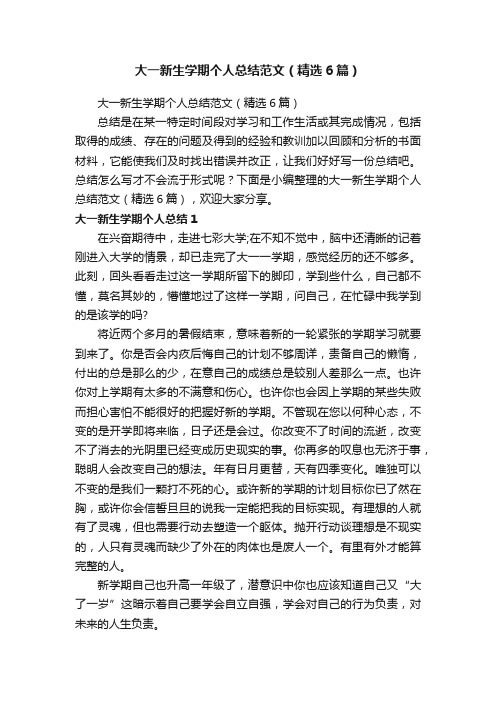 大一新生学期个人总结范文（精选6篇）

大一新生学期个人总结范文（精选6篇）

总结是在某一特定时间段对学习和工作生活或其完成情况，包括取得的成绩、存在的问题及得到的经验和教训加以回顾和分析的书面材料，它能使我们及时找出错误并改正，让我们好好写一份总结吧。总结怎么写才不会流于形式呢？下面是小编整理的大一新生学期个人总结范文（精选6篇），欢迎大家分享。

大一新生学期个人总结1

在兴奋期待中，走进七彩大学;在不知不觉中，脑中还清晰的记着刚进入大学的情景，却已走完了大一一学期，感觉经历的还不够多。此刻，回头看看走过这一学期所留下的脚印，学到些什么，自己都不懂，莫名其妙的，懵懂地过了这样一学期，问自己，在忙碌中我学到的是该学的吗?

将近两个多月的暑假结束，意味着新的一轮紧张的学期学习就要到来了。你是否会内疚后悔自己的计划不够周详，责备自己的懒惰，付出的总是那么的少，在意自己的成绩总是较别人差那么一点。也许你对上学期有太多的不满意和伤心。也许你也会因上学期的某些失败而担心害怕不能很好的把握好新的学期。不管现在您以何种心态，不变的是开学即将来临，日子还是会过。你改变不了时间的流逝，改变不了消去的光阴里已经变成历史现实的事。你再多的叹息也无济于事，聪明人会改变自己的想法。年有日月更替，天有四季变化。唯独可以不变的是我们一颗打不死的心。或许新的学期的计划目标你已了然在胸，或许你会信誓旦旦的说我一定能把我的目标实现。有理想的人就有了灵魂，但也需要行动去塑造一个躯体。抛开行动谈理想是不现实的，人只有灵魂而缺少了外在的肉体也是废人一个。有里有外才能算完整的人。

新学期自己也升高一年级了，潜意识中你也应该知道自己又“大了一岁”这暗示着自己要学会自立自强，学会对自己的行为负责，对未来的人生负责。